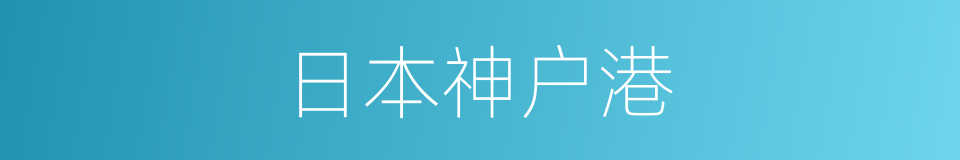 日本神户港